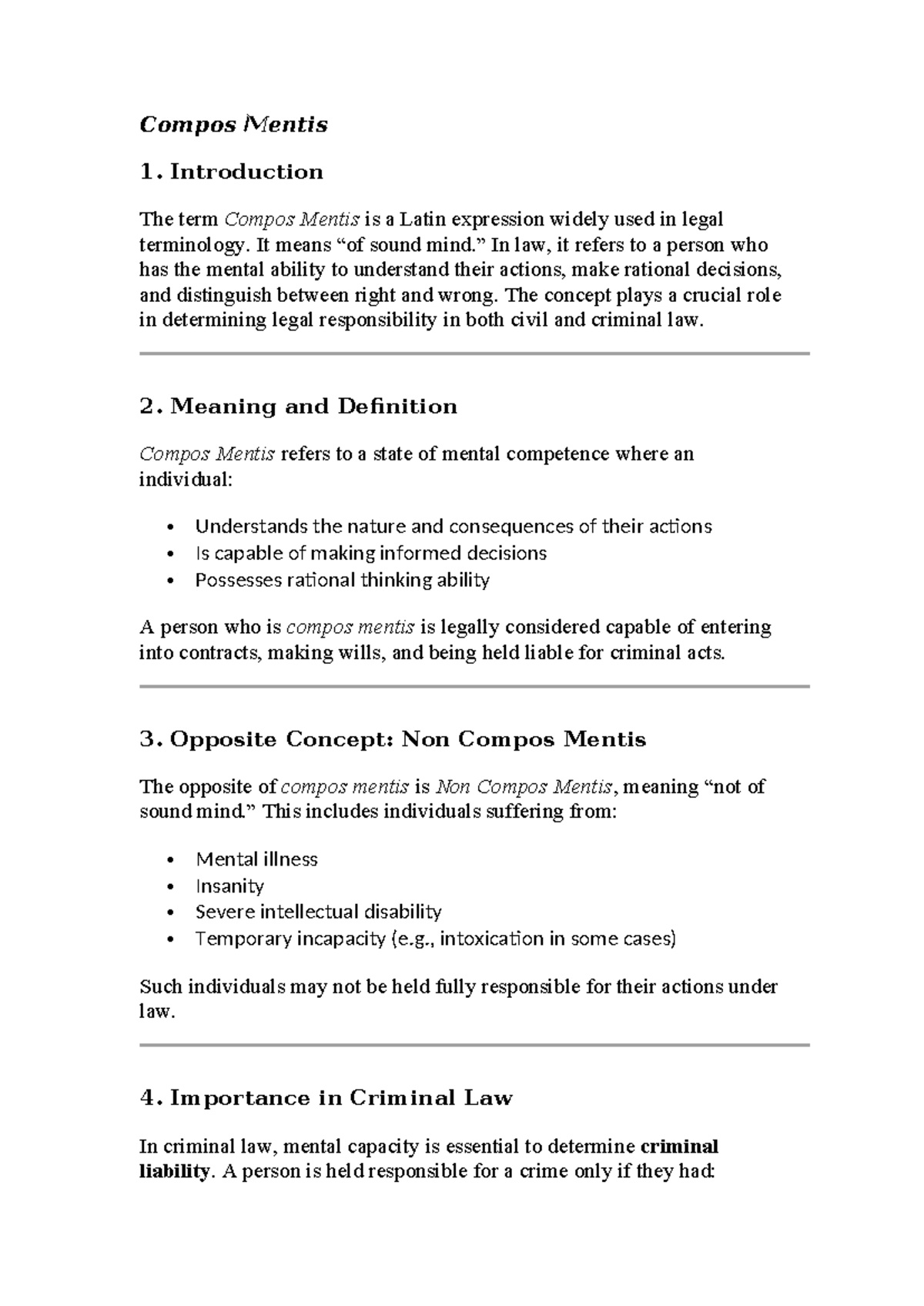 Compos Mentis

1. Introduction

The term Compos Mentis is a Latin expression widely used in legal terminology. It means "of sound mind." In law, it refers to a person who has the mental ability to understand their actions, make rational decisions, and distinguish between right and wrong. The concept plays a crucial role in determining legal responsibility in both civil and criminal law.

2. Meaning and Definition

Compos Mentis refers to a state of mental competence where an individual:

• Understands the nature and consequences of their actions
• Is capable of making informed decisions
• Possesses rational thinking ability

A person who is compos mentis is legally considered capable of entering into contracts, making wills, and being held liable for criminal acts.

3. Opposite Concept: Non Compos Mentis

The opposite of compos mentis is Non Compos Mentis, meaning "not of sound mind." This includes individuals suffering from:

• Mental illness
• Insanity
• Severe intellectual disability
• Temporary incapacity (e.g., intoxication in some cases)

Such individuals may not be held fully responsible for their actions under law.

4. Importance in Criminal Law

In criminal law, mental capacity is essential to determine criminal liability. A person is held responsible for a crime only if they had: